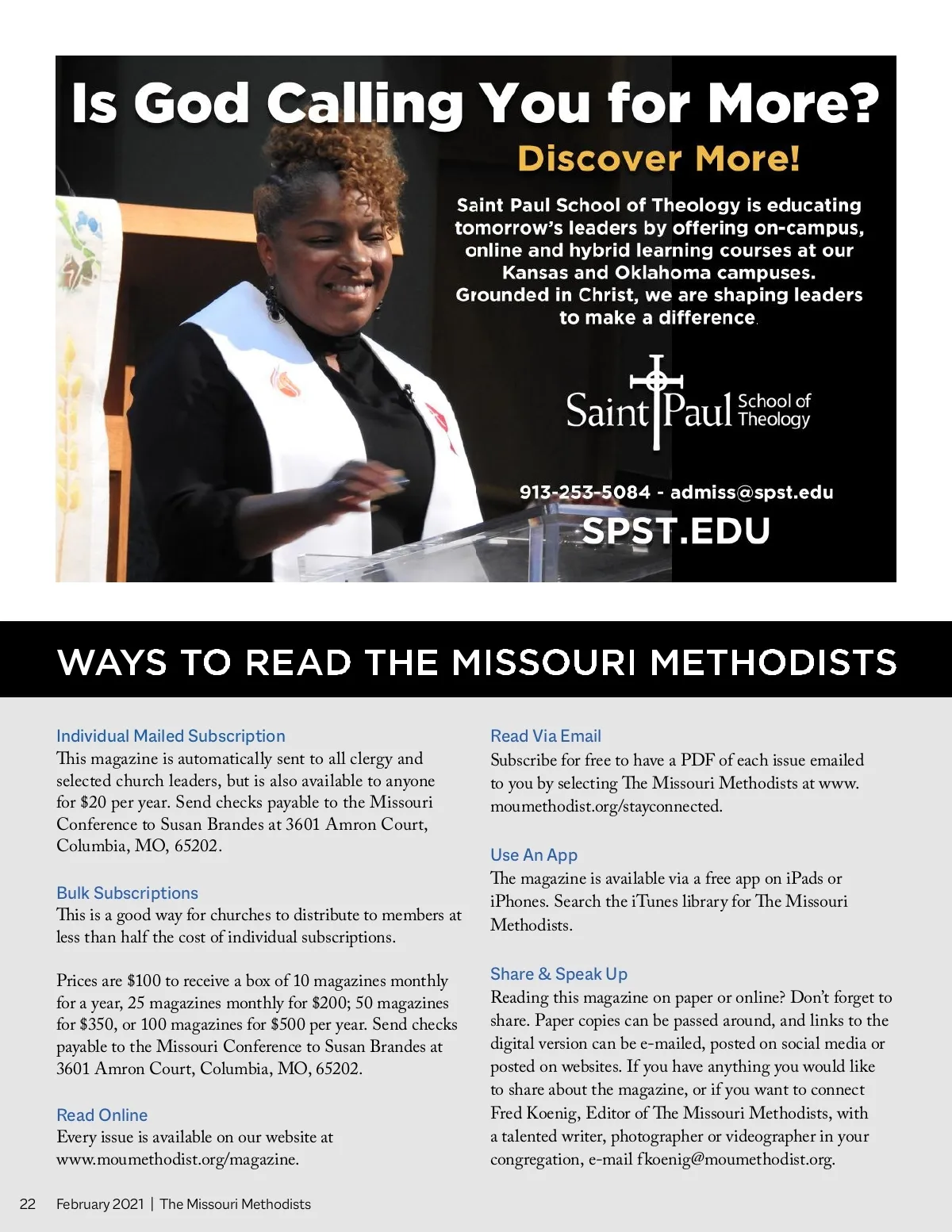 Is God Calling You for More?

Discover More!

Saint Paul School of Theology is educating tomorrow's leaders by offering on-campus, online and hybrid learning courses at our Kansas and Oklahoma campuses. Grounded in Christ, we are shaping leaders to make a difference.

Saint Paul School of Theology

913-253-5084 - admiss@spst.edu

SPST.EDU

WAYS TO READ THE MISSOURI METHODISTS

Individual Mailed Subscription
This magazine is automatically sent to all clergy and selected church leaders, but is also available to anyone for $20 per year. Send checks payable to the Missouri Conference to Susan Brandes at 3601 Amron Court, Columbia, MO, 65202.

Bulk Subscriptions
This is a good way for churches to distribute to members at less than half the cost of individual subscriptions.

Prices are $100 to receive a box of 10 magazines monthly for a year, 25 magazines monthly for $200; 50 magazines for $350, or 100 magazines for $500 per year. Send checks payable to the Missouri Conference to Susan Brandes at 3601 Amron Court, Columbia, MO, 65202.

Read Online
Every issue is available on our website at www.moumethodist.org/magazine.

Read Via Email
Subscribe for free to have a PDF of each issue emailed to you by selecting The Missouri Methodists at www.moumethodist.org/stayconnected.

Use An App
The magazine is available via a free app on iPads or iPhones. Search the iTunes library for The Missouri Methodists.

Share & Speak Up
Reading this magazine on paper or online? Don't forget to share. Paper copies can be passed around, and links to the digital version can be e-mailed, posted on social media or posted on websites. If you have anything you would like to share about the magazine, or if you want to connect Fred Koenig, Editor of The Missouri Methodists, with a talented writer, photographer or videographer in your congregation, e-mail fkoenig@moumethodist.org.

22 February 2021 | The Missouri Methodists